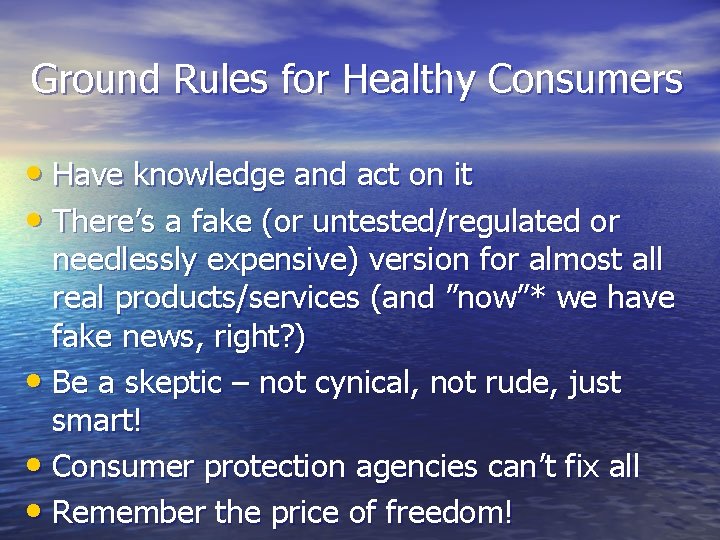 Ground Rules for Healthy Consumers

• Have knowledge and act on it
• There's a fake (or untested/regulated or needlessly expensive) version for almost all real products/services (and "now"* we have fake news, right?)
• Be a skeptic – not cynical, not rude, just smart!
• Consumer protection agencies can't fix all
• Remember the price of freedom!